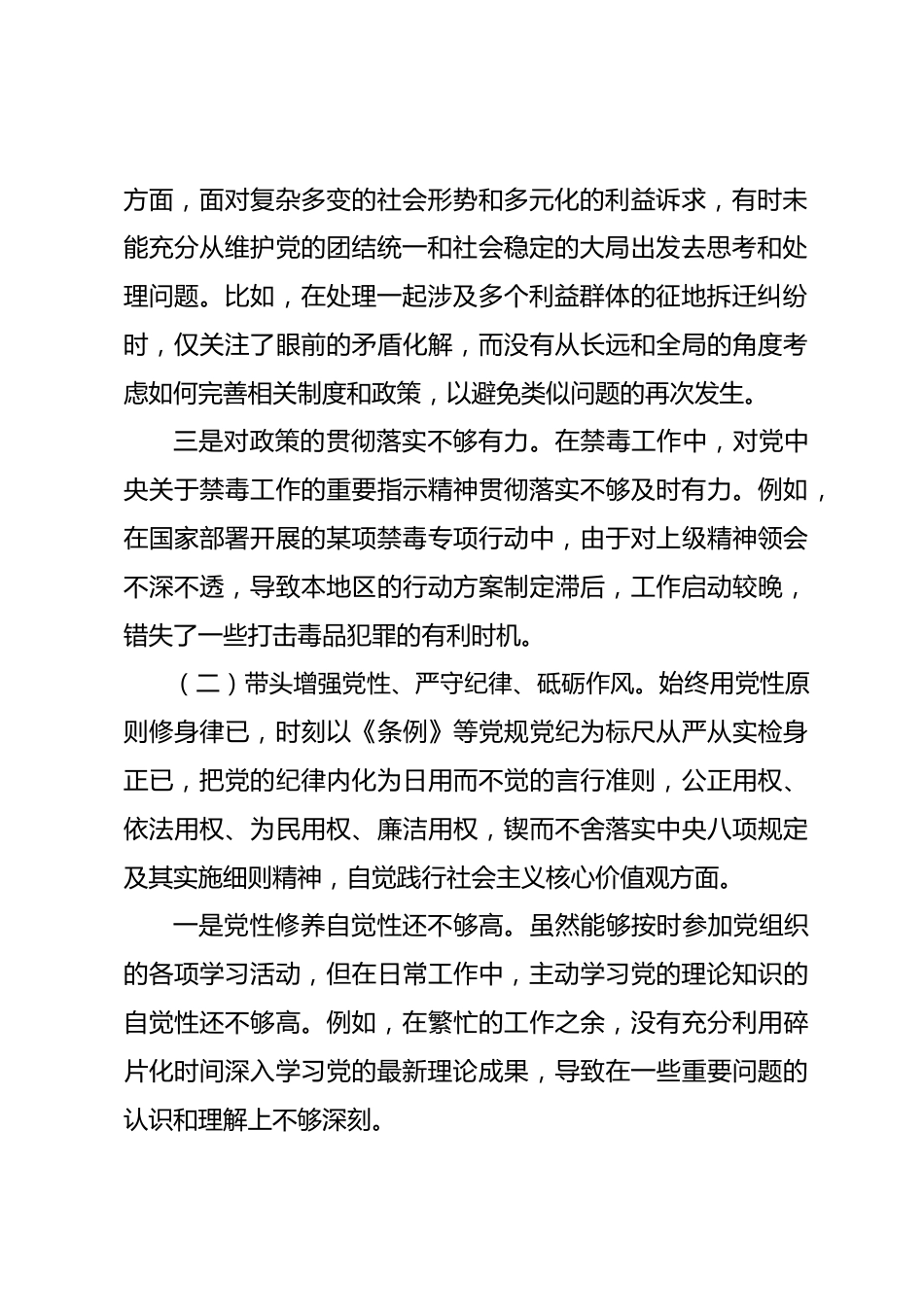 方面，面对复杂多变的社会形势和多元化的利益诉求，有时未能充分从维护党的团结统一和社会稳定的大局出发去思考和处理问题。比如，在处理一起涉及多个利益群体的征地拆迁纠纷时，仅关注了眼前的矛盾化解，而没有从长远和全局的角度考虑如何完善相关制度和政策，以避免类似问题的再次发生。

三是对政策的贯彻落实不够有力。在禁毒工作中，对党中央关于禁毒工作的重要指示精神贯彻落实不够及时有力。例如，在国家部署开展的某项禁毒专项行动中，由于对上级精神领会不深不透，导致本地区的行动方案制定滞后，工作启动较晚，错失了一些打击毒品犯罪的有利时机。

（二）带头增强党性、严守纪律、砥砺作风。始终用党性原则修身律已，时刻以《条例》等党规党纪为标尺从严从实检身正已，把党的纪律内化为日用而不觉的言行准则，公正用权、依法用权、为民用权、廉洁用权，锲而不舍落实中央八项规定及其实施细则精神，自觉践行社会主义核心价值观方面。

一是党性修养自觉性还不够高。虽然能够按时参加党组织的各项学习活动，但在日常工作中，主动学习党的理论知识的自觉性还不够高。例如，在繁忙的工作之余，没有充分利用碎片化时间深入学习党的最新理论成果，导致在一些重要问题的认识和理解上不够深刻。